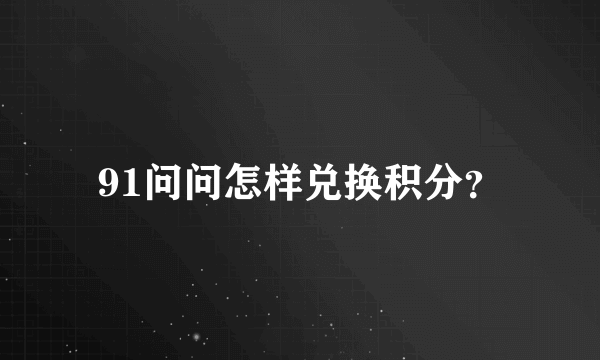 91问问怎样兑换积分?